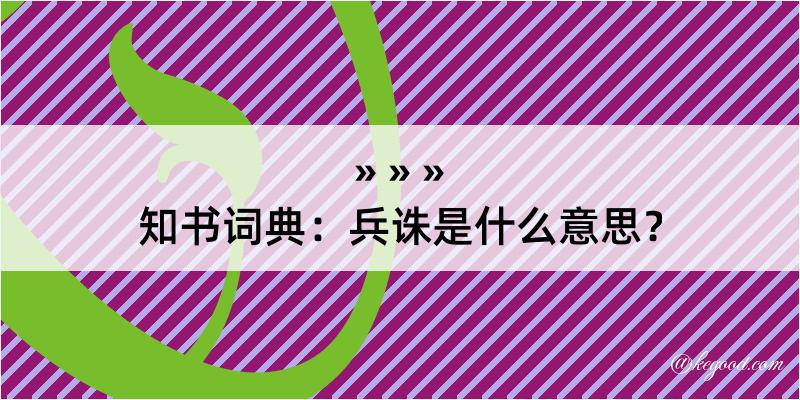 » » »

知书词典：兵诛是什么意思？

@kegood.com